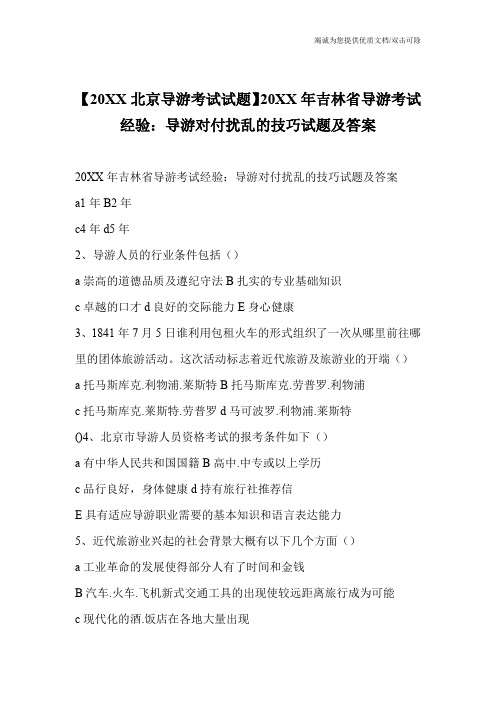 竭诚为您提供优质文档/双击可除

【20XX 北京导游考试试题】20XX 年吉林省导游考试经验：导游对付扰乱的技巧试题及答案

20XX 年吉林省导游考试经验：导游对付扰乱的技巧试题及答案

a1 年 B2 年

c4 年 d5 年

2、导游人员的行业条件包括（）

a 崇高的道德品质及遵纪守法 B 扎实的专业基础知识

c 卓越的口才 d 良好的交际能力 E 身心健康

3、1841 年 7 月 5 日谁利用包租火车的形式组织了一次从哪里前往哪里的团体旅游活动。这次活动标志着近代旅游及旅游业的开端（）

a 托马斯库克.利物浦.莱斯特 B 托马斯库克.劳普罗.利物浦

c 托马斯库克.莱斯特.劳普罗 d 马可波罗.利物浦.莱斯特

()4、北京市导游人员资格考试的报考条件如下（）

a 有中华人民共和国国籍 B 高中.中专或以上学历

c 品行良好，身体健康 d 持有旅行社推荐信

E 具有适应导游职业需要的基本知识和语言表达能力

5、近代旅游业兴起的社会背景大概有以下几个方面（）

a 工业革命的发展使得部分人有了时间和金钱

B 汽车.火车.飞机新式交通工具的出现使较远距离旅行成为可能

c 现代化的酒.饭店在各地大量出现